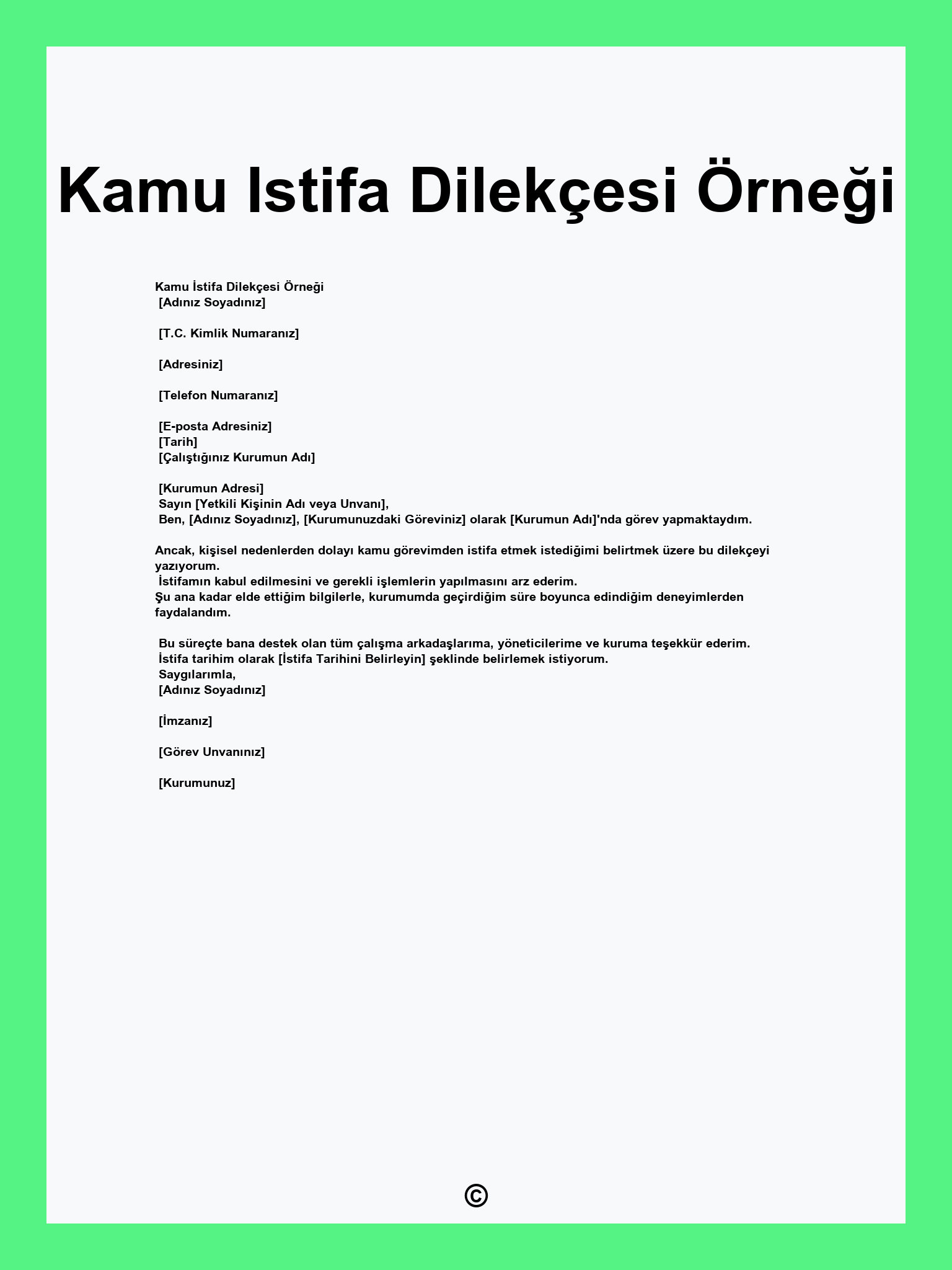 Kamu Istifa Dilekçesi Örneği

Kamu İstifa Dilekçesi Örneği
[Adınız Soyadınız]

[T.C. Kimlik Numaranız]

[Adresiniz]

[Telefon Numaranız]

[E-posta Adresiniz]
[Tarih]
[Çalıştığınız Kurumun Adı]

[Kurumun Adresi]
Sayın [Yetkili Kişinin Adı veya Unvanı],
Ben, [Adınız Soyadınız], [Kurumunuzdaki Göreviniz] olarak [Kurumun Adı]'nda görev yapmaktaydım.

Ancak, kişisel nedenlerden dolayı kamu görevimden istifa etmek istediğimi belirtmek üzere bu dilekçeyi yazıyorum.
İstifamın kabul edilmesini ve gerekli işlemlerin yapılmasını arz ederim.
Şu ana kadar elde ettiğim bilgilerle, kurumumda geçirdiğim süre boyunca edindiğim deneyimlerden faydalandım.

Bu süreçte bana destek olan tüm çalışma arkadaşlarıma, yöneticilerime ve kuruma teşekkür ederim.
İstifa tarihim olarak [İstifa Tarihini Belirleyin] şeklinde belirlemek istiyorum.
Saygılarımla,
[Adınız Soyadınız]

[İmzanız]

[Görev Unvanınız]

[Kurumunuz]

©